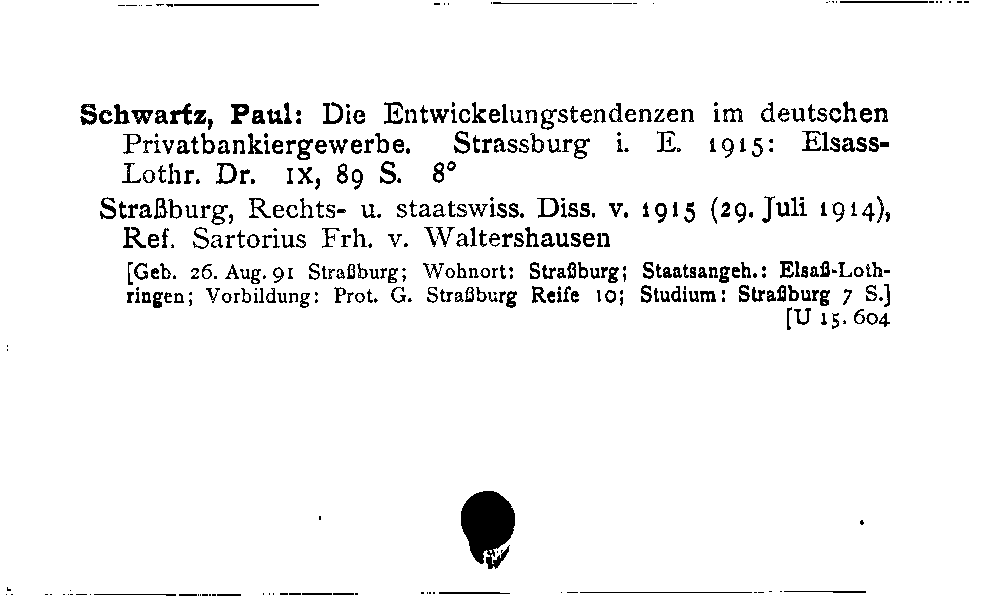 Schwartz, Paul: Die Entwickelungstendenzen im deutschen Privatbankiergewerbe. Strassburg i. E. 1915: Elsass-Lothr. Dr. IX, 89 S. 8°

Straßburg, Rechts- u. staatswiss. Diss. v. 1915 (29. Juli 1914), Ref. Sartorius Frh. v. Waltershausen

[Geb. 26. Aug. 91 Straßburg; Wohnort: Straßburg; Staatsangeh.: Elsaß-Lothringen; Vorbildung: Prot. G. Straßburg Reife 10; Studium: Straßburg 7 S.]
[U 15. 604